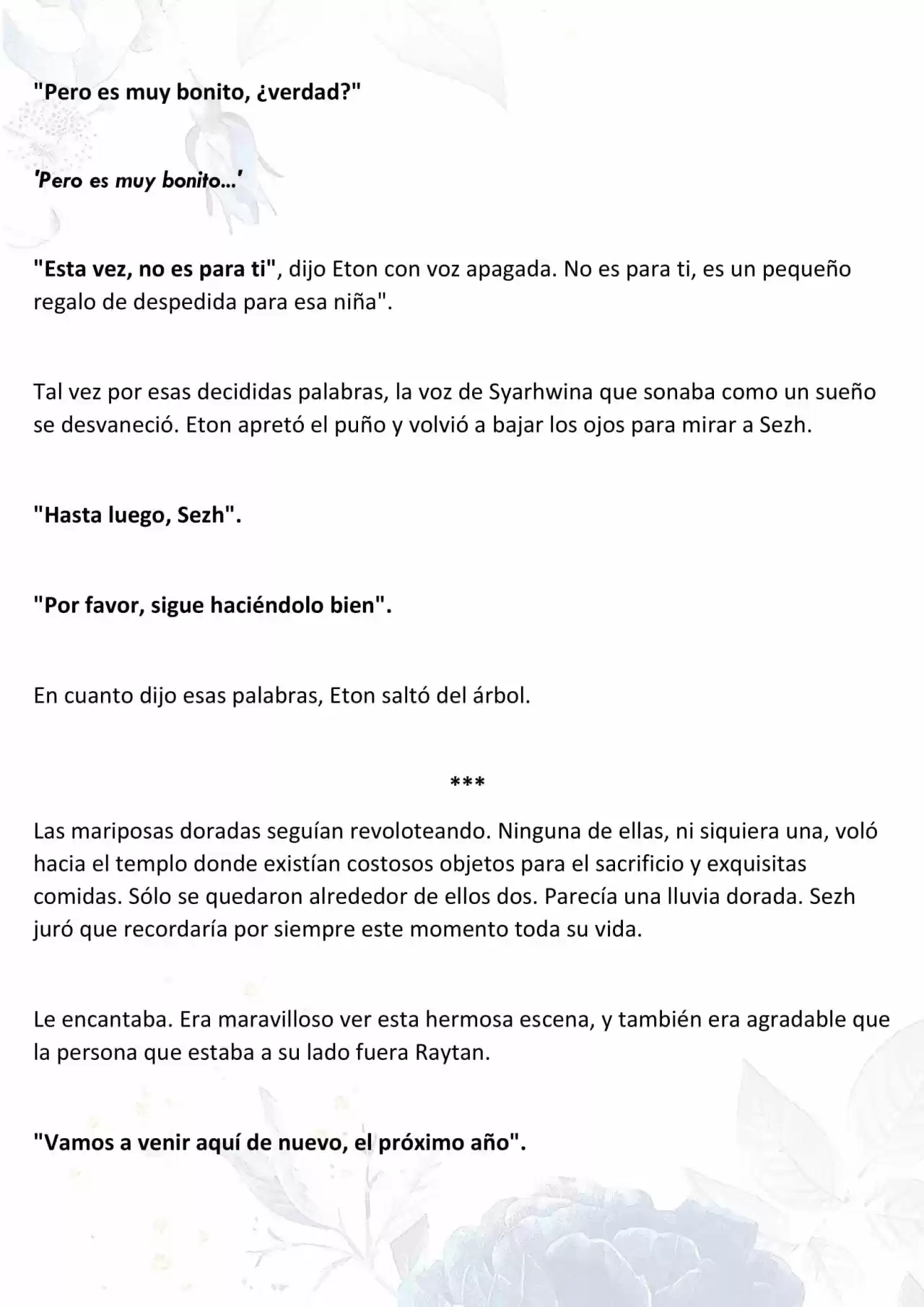 "Pero es muy bonito, ¿verdad?"

'Pero es muy bonito...'

"Esta vez, no es para ti", dijo Eton con voz apagada. No es para ti, es un pequeño regalo de despedida para esa niña".

Tal vez por esas decididas palabras, la voz de Syarhwina que sonaba como un sueño se desvaneció. Eton apretó el puño y volvió a bajar los ojos para mirar a Sezh.

"Hasta luego, Sezh".

"Por favor, sigue haciéndolo bien".

En cuanto dijo esas palabras, Eton saltó del árbol.

***

Las mariposas doradas seguían revoloteando. Ninguna de ellas, ni siquiera una, voló hacia el templo donde existían costosos objetos para el sacrificio y exquisitas comidas. Sólo se quedaron alrededor de ellos dos. Parecía una lluvia dorada. Sezh juró que recordaría por siempre este momento toda su vida.

Le encantaba. Era maravilloso ver esta hermosa escena, y también era agradable que la persona que estaba a su lado fuera Raytan.

"Vamos a venir aquí de nuevo, el próximo año".